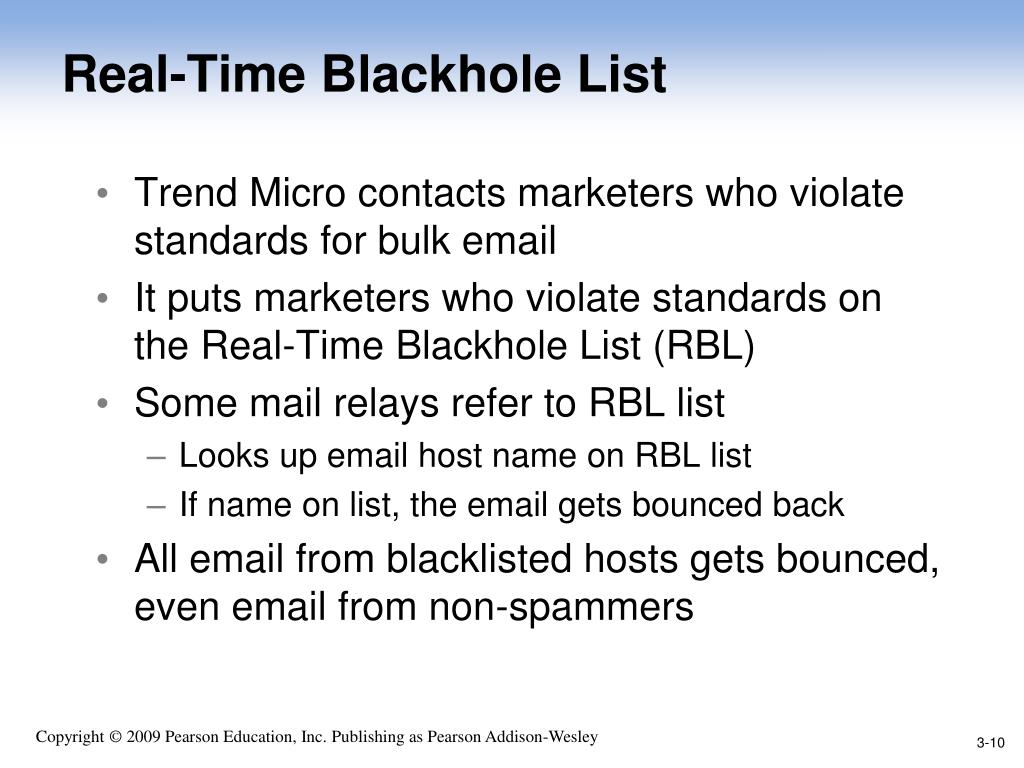 Real-Time Blackhole List

• Trend Micro contacts marketers who violate standards for bulk email
• It puts marketers who violate standards on the Real-Time Blackhole List (RBL)
• Some mail relays refer to RBL list
– Looks up email host name on RBL list
– If name on list, the email gets bounced back
• All email from blacklisted hosts gets bounced, even email from non-spammers

Copyright © 2009 Pearson Education, Inc. Publishing as Pearson Addison-Wesley

3-10